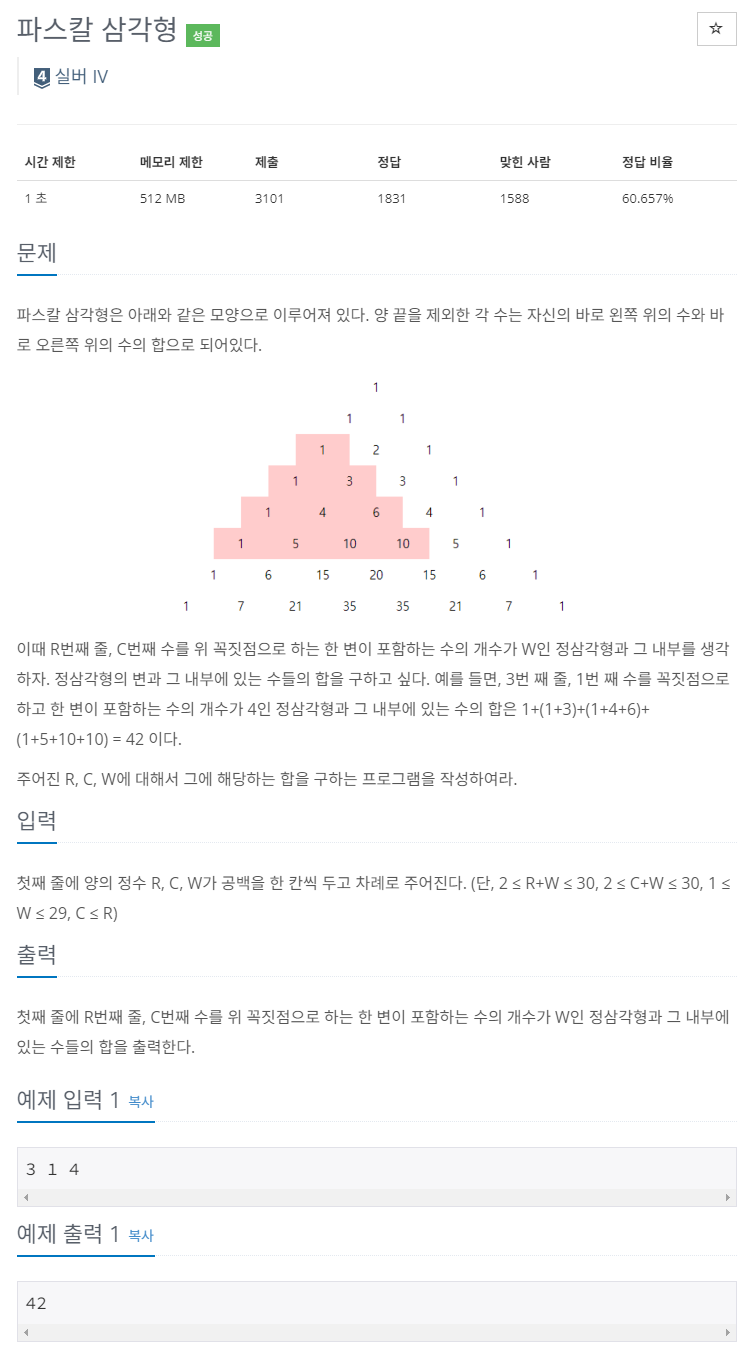 파스칼 삼각형 성공

☆

4 실버 IV

| 시간 제한 | 메모리 제한 | 제출 | 정답 | 맞힌 사람 | 정답 비율 |
|---|---|---|---|---|---|
| 1 초 | 512 MB | 3101 | 1831 | 1588 | 60.657% |

문제

파스칼 삼각형은 아래와 같은 모양으로 이루어져 있다. 양 끝을 제외한 각 수는 자신의 바로 왼쪽 위의 수와 바로 오른쪽 위의 수의 합으로 되어있다.

1
1 1
1 2 1
1 3 3 1
1 4 6 4 1
1 5 10 10 5 1
1 6 15 20 15 6 1
1 7 21 35 35 21 7 1

이때 R번째 줄, C번째 수를 위 꼭짓점으로 하는 한 변이 포함하는 수의 개수가 W인 정삼각형과 그 내부를 생각하자. 정삼각형의 변과 그 내부에 있는 수들의 합을 구하고 싶다. 예를 들면, 3번 째 줄, 1번 째 수를 꼭짓점으로 하고 한 변이 포함하는 수의 개수가 4인 정삼각형과 그 내부에 있는 수의 합은 1+(1+3)+(1+4+6)+(1+5+10+10) = 42 이다.

주어진 R, C, W에 대해서 그에 해당하는 합을 구하는 프로그램을 작성하여라.

입력

첫째 줄에 양의 정수 R, C, W가 공백을 한 칸씩 두고 차례로 주어진다. (단, 2 ≤ R+W ≤ 30, 2 ≤ C+W ≤ 30, 1 ≤ W ≤ 29, C ≤ R)

출력

첫째 줄에 R번째 줄, C번째 수를 위 꼭짓점으로 하는 한 변이 포함하는 수의 개수가 W인 정삼각형과 그 내부에 있는 수들의 합을 출력한다.

예제 입력 1 복사

3 1 4

예제 출력 1 복사

42